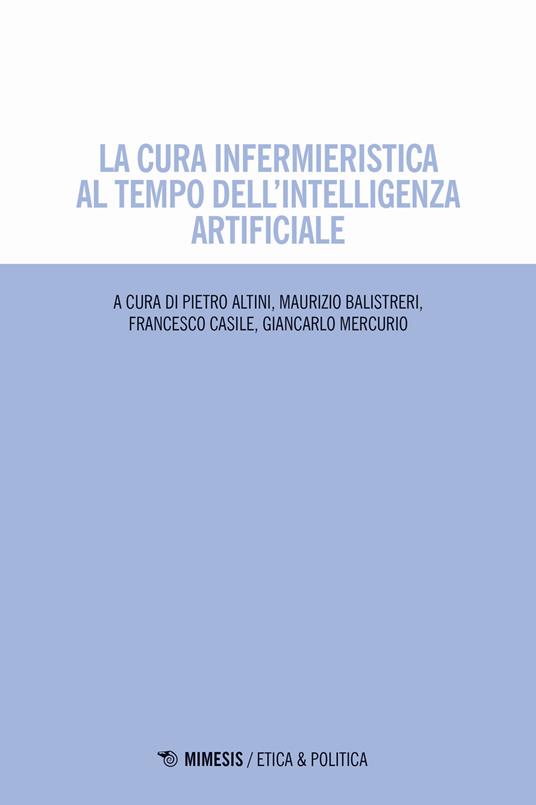 LA CURA INFERMIERISTICA AL TEMPO DELL'INTELLIGENZA ARTIFICIALE

A CURA DI PIETRO ALTINI, MAURIZIO BALISTRERI, FRANCESCO CASILE, GIANCARLO MERCURIO

MIMESIS / ETICA & POLITICA